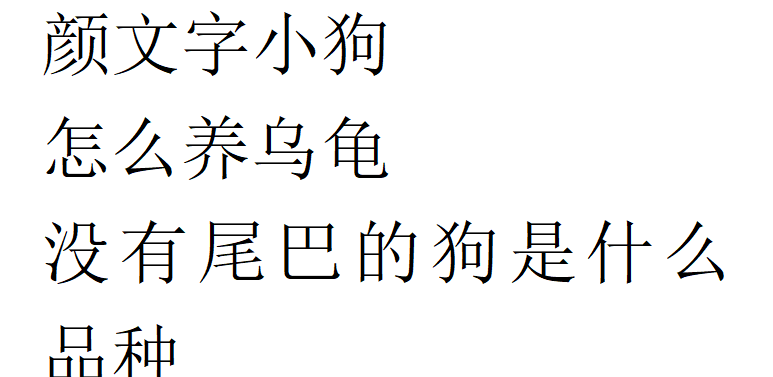 颜文字小狗

怎么养乌龟

没有尾巴的狗是什么品种